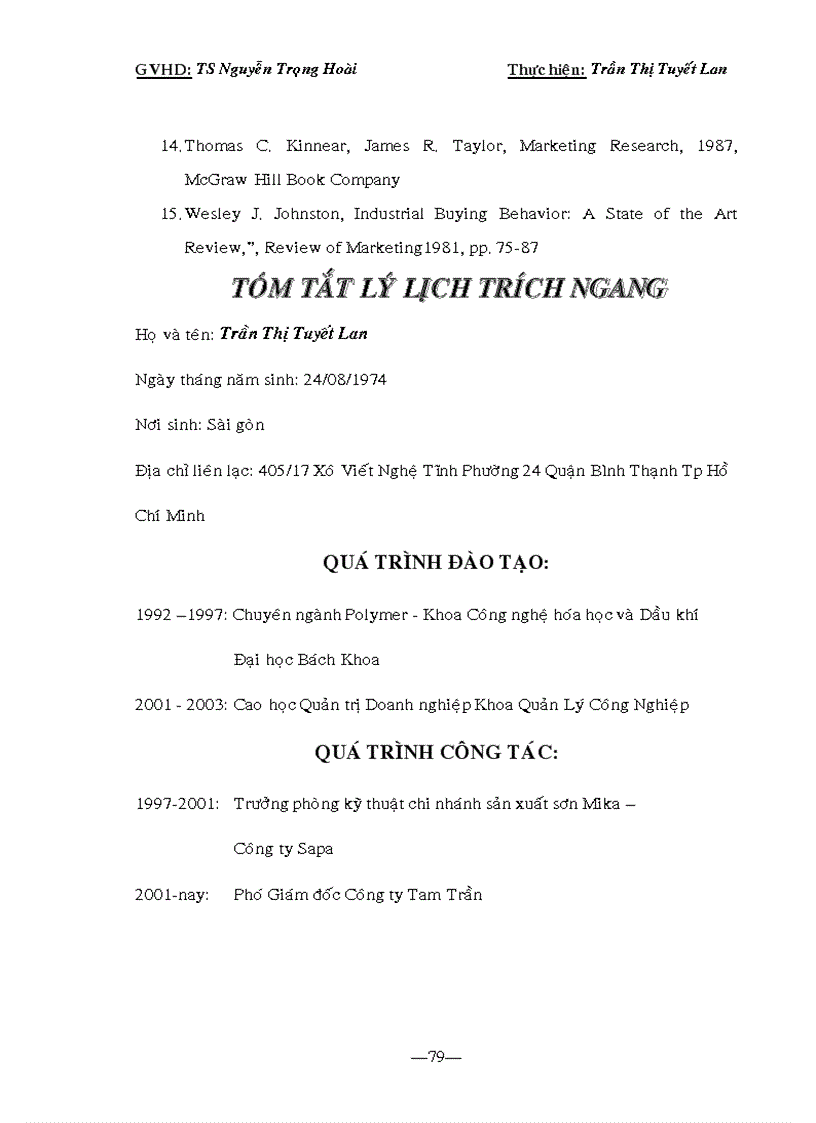 GVHD: TS Nguyễn Trọng Hoài Thực hiện: Trần Thị Tuyết Lan

14. Thomas C. Kinnear, James R. Taylor, Marketing Research, 1987, McGraw Hill Book Company

15. Wesley J. Johnston, Industrial Buying Behavior: A State of the Art Review,", Review of Marketing 1981, pp. 75-87

TÓM TẮT LÝ LỊCH TRÍCH NGANG

Họ và tên: Trần Thị Tuyết Lan

Ngày tháng năm sinh: 24/08/1974

Nơi sinh: Sài gòn

Địa chỉ liên lạc: 405/17 Xô Viết Nghệ Tĩnh Phường 24 Quận Bình Thạnh Tp Hồ Chí Minh

QUÁ TRÌNH ĐÀO TẠO:

1992 –1997: Chuyên ngành Polymer - Khoa Công nghệ hóa học và Dầu khí Đại học Bách Khoa

2001 - 2003: Cao học Quản trị Doanh nghiệp Khoa Quản Lý Công Nghiệp

QUÁ TRÌNH CÔNG TÁC:

1997-2001: Trưởng phòng kỹ thuật chi nhánh sản xuất sơn Mika – Công ty Sapa

2001-nay: Phó Giám đốc Công ty Tam Trần

—79—